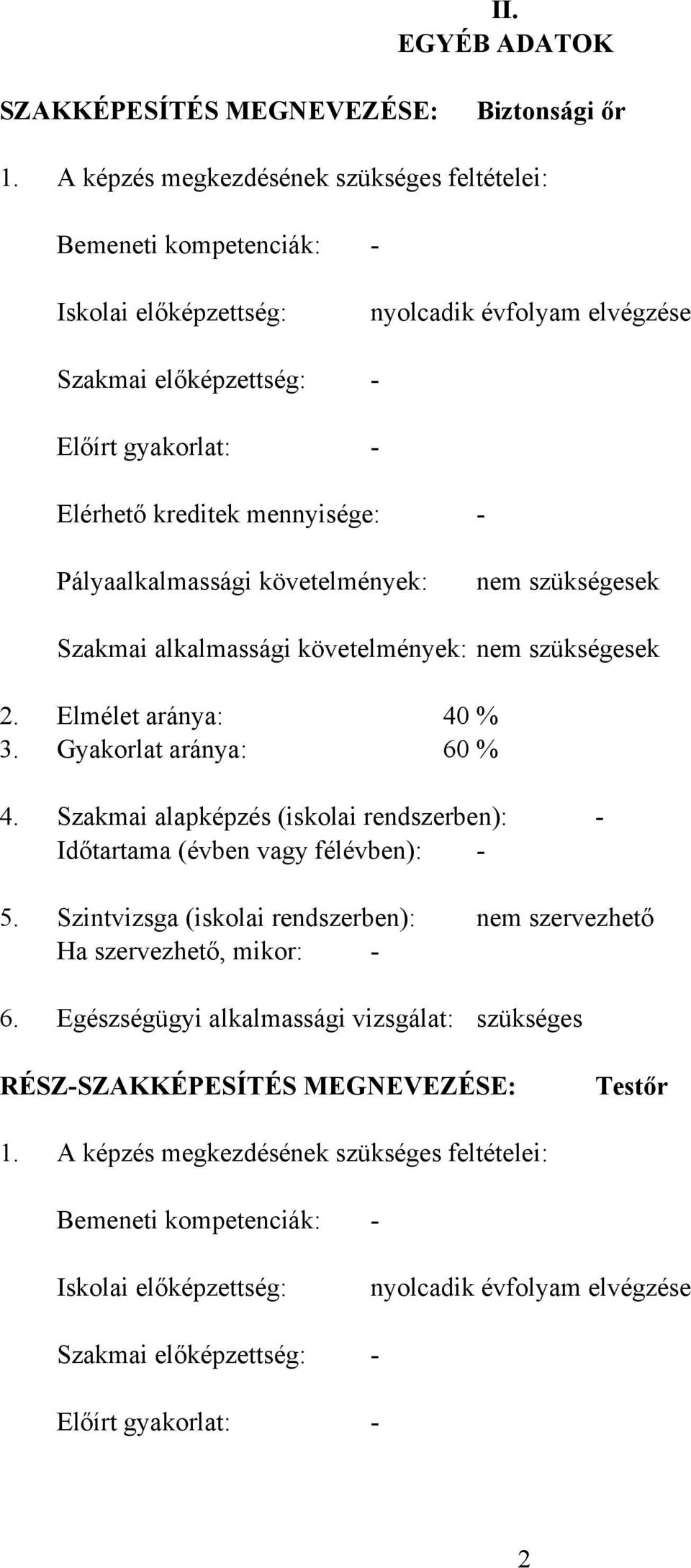 II.
EGYÉB ADATOK

SZAKKÉPESÍTÉS MEGNEVEZÉSE: Biztonsági őr

1. A képzés megkezdésének szükséges feltételei:

Bemeneti kompetenciák: -

Iskolai előképzettség: nyolcadik évfolyam elvégzése

Szakmai előképzettség: -

Előírt gyakorlat: -

Elérhető kreditek mennyisége: -

Pályaalkalmassági követelmények: nem szükségesek

Szakmai alkalmassági követelmények: nem szükségesek

2. Elmélet aránya: 40 %
3. Gyakorlat aránya: 60 %

4. Szakmai alapképzés (iskolai rendszerben): -
Időtartama (évben vagy félévben): -

5. Szintvizsga (iskolai rendszerben): nem szervezhető
Ha szervezhető, mikor: -

6. Egészségügyi alkalmassági vizsgálat: szükséges

RÉSZ-SZAKKÉPESÍTÉS MEGNEVEZÉSE: Testőr

1. A képzés megkezdésének szükséges feltételei:

Bemeneti kompetenciák: -

Iskolai előképzettség: nyolcadik évfolyam elvégzése

Szakmai előképzettség: -

Előírt gyakorlat: -

2